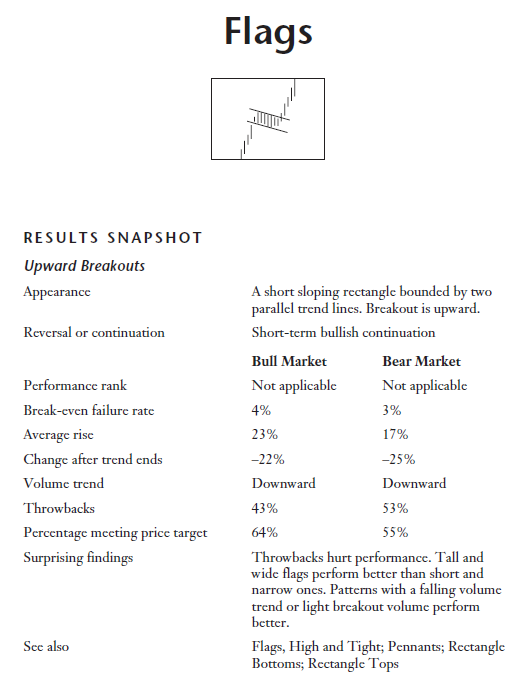 Flags

RESULTS SNAPSHOT

Upward Breakouts

| | | |
|---|---|---|
| Appearance | A short sloping rectangle bounded by two parallel trend lines. Breakout is upward. | |
| Reversal or continuation | Short-term bullish continuation | |
| | **Bull Market** | **Bear Market** |
| Performance rank | Not applicable | Not applicable |
| Break-even failure rate | 4% | 3% |
| Average rise | 23% | 17% |
| Change after trend ends | –22% | –25% |
| Volume trend | Downward | Downward |
| Throwbacks | 43% | 53% |
| Percentage meeting price target | 64% | 55% |
| Surprising findings | Throwbacks hurt performance. Tall and wide flags perform better than short and narrow ones. Patterns with a falling volume trend or light breakout volume perform better. | |
| See also | Flags, High and Tight; Pennants; Rectangle Bottoms; Rectangle Tops | |